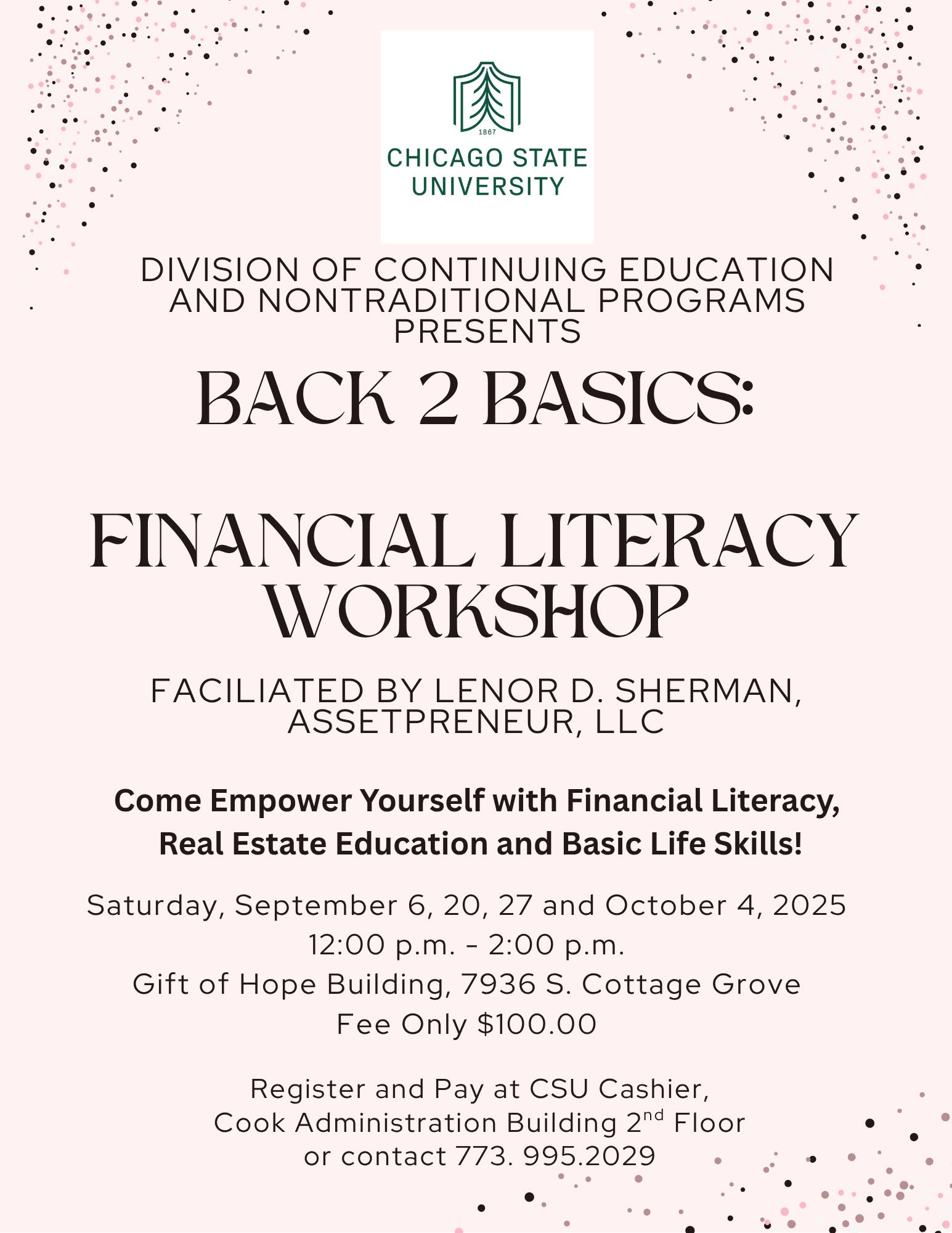 1867
CHICAGO STATE UNIVERSITY

DIVISION OF CONTINUING EDUCATION AND NONTRADITIONAL PROGRAMS PRESENTS

BACK 2 BASICS:

FINANCIAL LITERACY WORKSHOP

FACILIATED BY LENOR D. SHERMAN, ASSETPRENEUR, LLC

Come Empower Yourself with Financial Literacy, Real Estate Education and Basic Life Skills!

Saturday, September 6, 20, 27 and October 4, 2025
12:00 p.m. - 2:00 p.m.
Gift of Hope Building, 7936 S. Cottage Grove
Fee Only $100.00

Register and Pay at CSU Cashier,
Cook Administration Building 2$^{nd}$ Floor
or contact 773. 995.2029